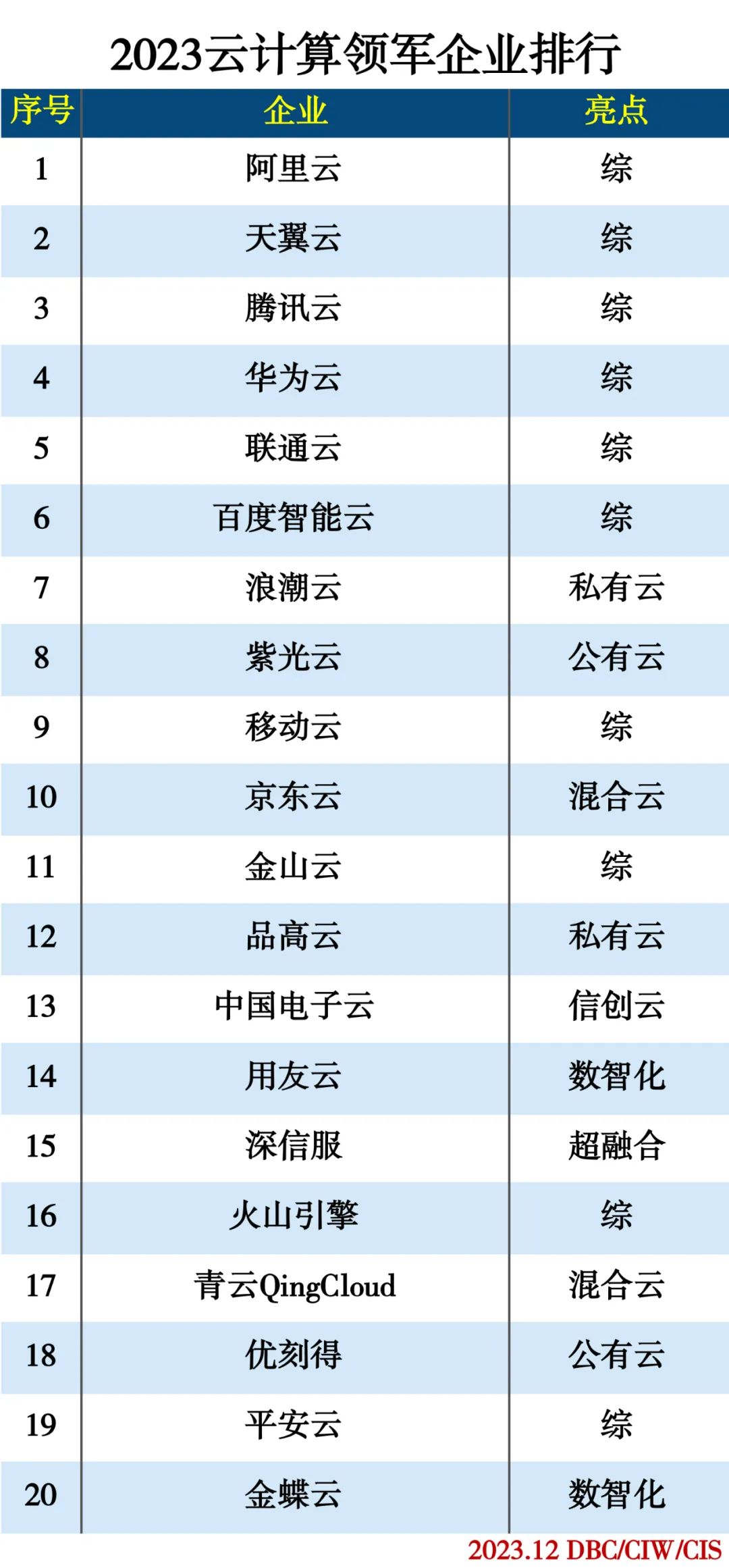 2023云计算领军企业排行

| 序号 | 企业 | 亮点 |
|---|---|---|
| 1 | 阿里云 | 综 |
| 2 | 天翼云 | 综 |
| 3 | 腾讯云 | 综 |
| 4 | 华为云 | 综 |
| 5 | 联通云 | 综 |
| 6 | 百度智能云 | 综 |
| 7 | 浪潮云 | 私有云 |
| 8 | 紫光云 | 公有云 |
| 9 | 移动云 | 综 |
| 10 | 京东云 | 混合云 |
| 11 | 金山云 | 综 |
| 12 | 品高云 | 私有云 |
| 13 | 中国电子云 | 信创云 |
| 14 | 用友云 | 数智化 |
| 15 | 深信服 | 超融合 |
| 16 | 火山引擎 | 综 |
| 17 | 青云QingCloud | 混合云 |
| 18 | 优刻得 | 公有云 |
| 19 | 平安云 | 综 |
| 20 | 金蝶云 | 数智化 |

2023.12 DBC/CIW/CIS